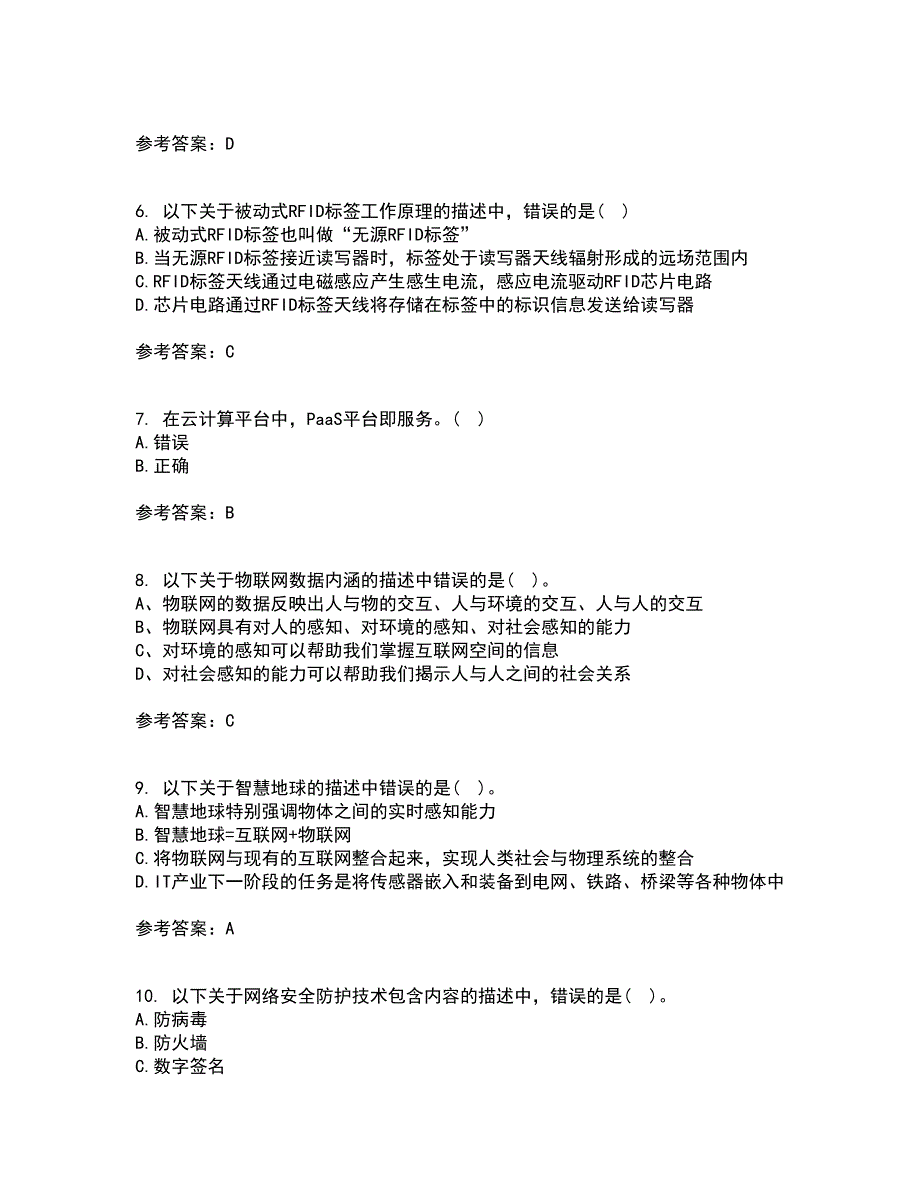 参考答案：D

6. 以下关于被动式RFID标签工作原理的描述中，错误的是( )
A.被动式RFID标签也叫做“无源RFID标签”
B.当无源RFID标签接近读写器时，标签处于读写器天线辐射形成的远场范围内
C.RFID标签天线通过电磁感应产生感生电流，感应电流驱动RFID芯片电路
D.芯片电路通过RFID标签天线将存储在标签中的标识信息发送给读写器

参考答案：C

7. 在云计算平台中，PaaS平台即服务。( )
A.错误
B.正确

参考答案：B

8. 以下关于物联网数据内涵的描述中错误的是( )。
A、物联网的数据反映出人与物的交互、人与环境的交互、人与人的交互
B、物联网具有对人的感知、对环境的感知、对社会感知的能力
C、对环境的感知可以帮助我们掌握互联网空间的信息
D、对社会感知的能力可以帮助我们揭示人与人之间的社会关系

参考答案：C

9. 以下关于智慧地球的描述中错误的是( )。
A.智慧地球特别强调物体之间的实时感知能力
B.智慧地球=互联网+物联网
C.将物联网与现有的互联网整合起来，实现人类社会与物理系统的整合
D.IT产业下一阶段的任务是将传感器嵌入和装备到电网、铁路、桥梁等各种物体中

参考答案：A

10. 以下关于网络安全防护技术包含内容的描述中，错误的是( )。
A.防病毒
B.防火墙
C.数字签名